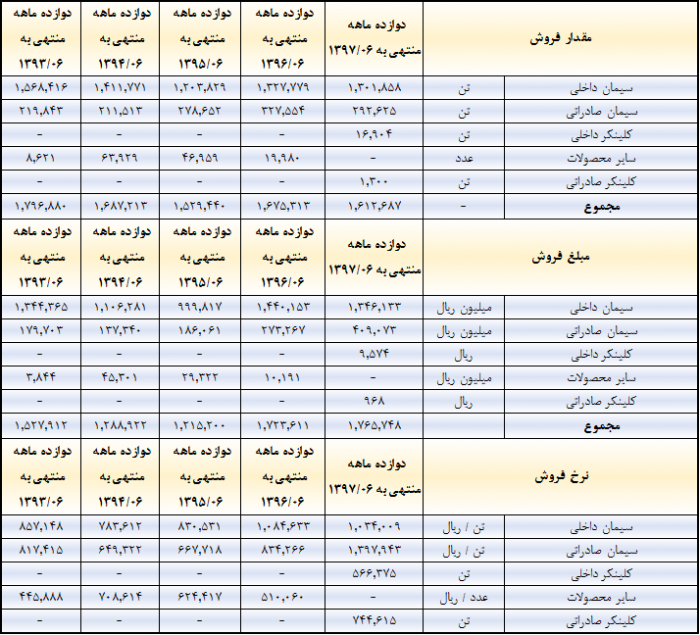 | مقدار فروش | | دوازده ماهه منتهی به ۱۳۹۷/۰۶ | دوازده ماهه منتهی به ۱۳۹۶/۰۶ | دوازده ماهه منتهی به ۱۳۹۵/۰۶ | دوازده ماهه منتهی به ۱۳۹۴/۰۶ | دوازده ماهه منتهی به ۱۳۹۳/۰۶ |
|---|---|---|---|---|---|---|
| سیمان داخلی | تن | ۱,۳۰۱,۸۵۸ | ۱,۳۲۷,۷۷۹ | ۱,۲۰۳,۸۲۹ | ۱,۴۱۱,۷۷۱ | ۱,۵۶۸,۴۱۶ |
| سیمان صادراتی | تن | ۲۹۲,۶۲۵ | ۳۲۷,۵۵۴ | ۲۷۸,۶۵۲ | ۲۱۱,۵۱۳ | ۲۱۹,۸۴۳ |
| کلینکر داخلی | تن | ۱۶,۹۰۴ | - | - | - | - |
| سایر محصولات | عدد | - | ۱۹,۹۸۰ | ۴۶,۹۵۹ | ۶۳,۹۲۹ | ۸,۶۲۱ |
| کلینکر صادراتی | تن | ۱,۳۰۰ | - | - | - | - |
| مجموع | - | ۱,۶۱۲,۶۸۷ | ۱,۶۷۵,۳۱۳ | ۱,۵۲۹,۴۴۰ | ۱,۶۸۷,۲۱۳ | ۱,۷۹۶,۸۸۰ |
| مبلغ فروش | | دوازده ماهه منتهی به ۱۳۹۷/۰۶ | دوازده ماهه منتهی به ۱۳۹۶/۰۶ | دوازده ماهه منتهی به ۱۳۹۵/۰۶ | دوازده ماهه منتهی به ۱۳۹۴/۰۶ | دوازده ماهه منتهی به ۱۳۹۳/۰۶ |
| سیمان داخلی | میلیون ریال | ۱,۳۴۶,۱۳۳ | ۱,۴۴۰,۱۵۳ | ۹۹۹,۸۱۷ | ۱,۱۰۶,۲۸۱ | ۱,۳۴۴,۳۶۵ |
| سیمان صادراتی | میلیون ریال | ۴۰۹,۰۷۳ | ۲۷۳,۲۶۷ | ۱۸۶,۰۶۱ | ۱۳۷,۳۴۰ | ۱۷۹,۷۰۳ |
| کلینکر داخلی | ریال | ۹,۵۷۴ | - | - | - | - |
| سایر محصولات | میلیون ریال | - | ۱۰,۱۹۱ | ۲۹,۳۲۲ | ۴۵,۳۰۱ | ۳,۸۴۴ |
| کلینکر صادراتی | ریال | ۹۶۸ | - | - | - | - |
| مجموع | | ۱,۷۶۵,۷۴۸ | ۱,۷۲۳,۶۱۱ | ۱,۲۱۵,۲۰۰ | ۱,۲۸۸,۹۲۲ | ۱,۵۲۷,۹۱۲ |
| نرخ فروش | | دوازده ماهه منتهی به ۱۳۹۷/۰۶ | دوازده ماهه منتهی به ۱۳۹۶/۰۶ | دوازده ماهه منتهی به ۱۳۹۵/۰۶ | دوازده ماهه منتهی به ۱۳۹۴/۰۶ | دوازده ماهه منتهی به ۱۳۹۳/۰۶ |
| سیمان داخلی | تن / ریال | ۱,۰۳۴,۰۰۹ | ۱,۰۸۴,۶۳۳ | ۸۳۰,۵۳۱ | ۷۸۳,۶۱۲ | ۸۵۷,۱۴۸ |
| سیمان صادراتی | تن / ریال | ۱,۳۹۷,۹۴۳ | ۸۳۴,۲۶۶ | ۶۶۷,۷۱۸ | ۶۴۹,۳۲۲ | ۸۱۷,۴۱۵ |
| کلینکر داخلی | تن | ۵۶۶,۳۷۵ | - | - | - | - |
| سایر محصولات | عدد / ریال | - | ۵۱۰,۰۶۰ | ۶۲۴,۴۱۷ | ۷۰۸,۶۱۴ | ۴۴۵,۸۸۸ |
| کلینکر صادراتی | تن | ۷۴۴,۶۱۵ | - | - | - | - |